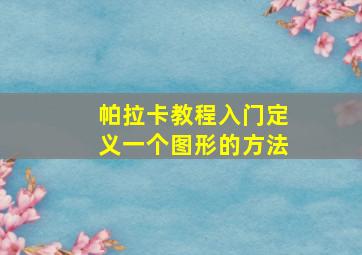 帕拉卡教程入门定义一个图形的方法